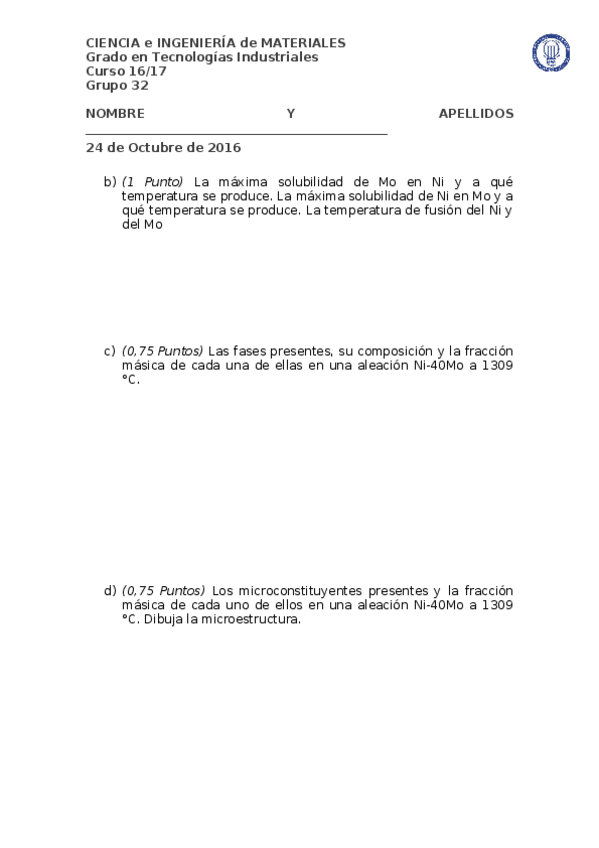 CIENCIA e INGENIERÍA de MATERIALES
Grado en Tecnologías Industriales
Curso 16/17
Grupo 32

NOMBRE Y APELLIDOS
_______________________________________________

24 de Octubre de 2016

b) (1 Punto) La máxima solubilidad de Mo en Ni y a qué temperatura se produce. La máxima solubilidad de Ni en Mo y a qué temperatura se produce. La temperatura de fusión del Ni y del Mo

c) (0,75 Puntos) Las fases presentes, su composición y la fracción másica de cada una de ellas en una aleación Ni-40Mo a 1309 °C.

d) (0,75 Puntos) Los microconstituyentes presentes y la fracción másica de cada uno de ellos en una aleación Ni-40Mo a 1309 °C. Dibuja la microestructura.